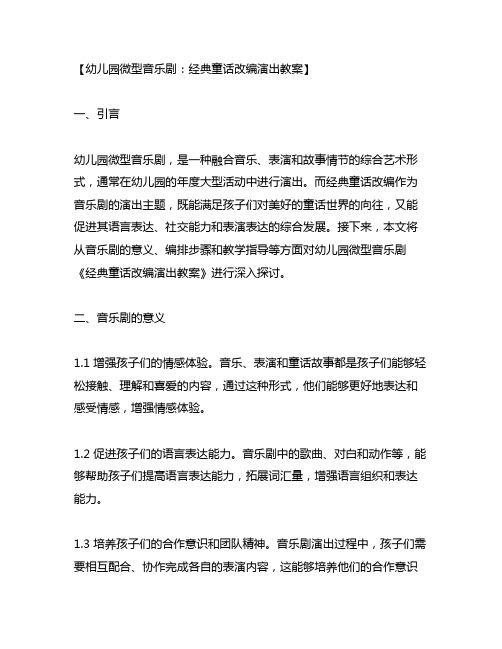 【幼儿园微型音乐剧：经典童话改编演出教案】

一、引言

幼儿园微型音乐剧，是一种融合音乐、表演和故事情节的综合艺术形式，通常在幼儿园的年度大型活动中进行演出。而经典童话改编作为音乐剧的演出主题，既能满足孩子们对美好的童话世界的向往，又能促进其语言表达、社交能力和表演表达的综合发展。接下来，本文将从音乐剧的意义、编排步骤和教学指导等方面对幼儿园微型音乐剧《经典童话改编演出教案》进行深入探讨。

二、音乐剧的意义

1.1 增强孩子们的情感体验。音乐、表演和童话故事都是孩子们能够轻松接触、理解和喜爱的内容，通过这种形式，他们能够更好地表达和感受情感，增强情感体验。

1.2 促进孩子们的语言表达能力。音乐剧中的歌曲、对白和动作等，能够帮助孩子们提高语言表达能力，拓展词汇量，增强语言组织和表达能力。

1.3 培养孩子们的合作意识和团队精神。音乐剧演出过程中，孩子们需要相互配合、协作完成各自的表演内容，这能够培养他们的合作意识